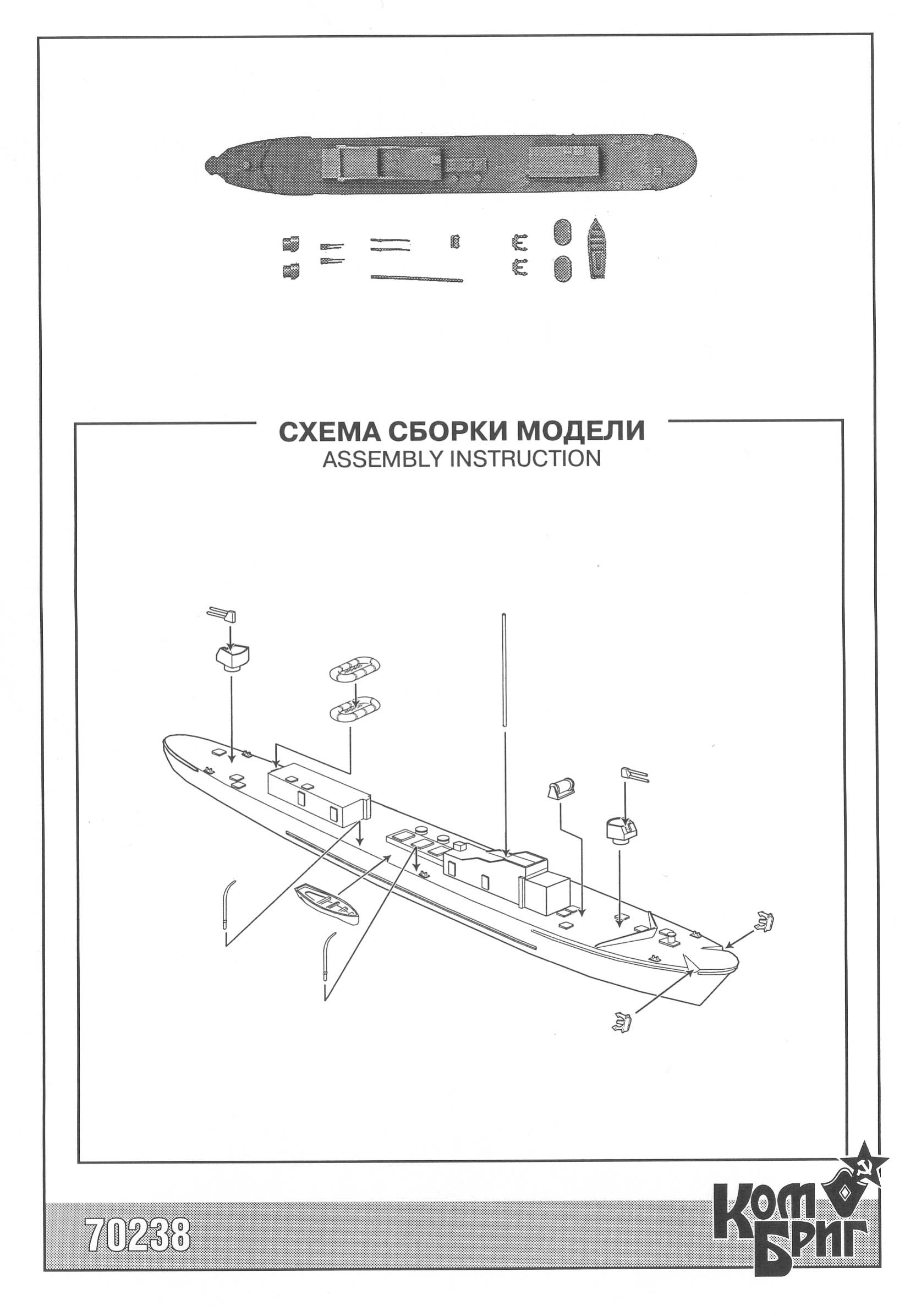 СХЕМА СБОРКИ МОДЕЛИ
ASSEMBLY INSTRUCTION

70238

Ком
Бриг